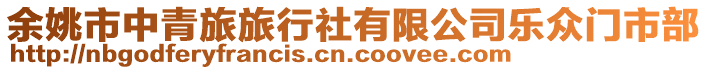 余姚市中青旅旅行社有限公司乐众门市部
http://nbgodferyfrancis.cn.coovee.com